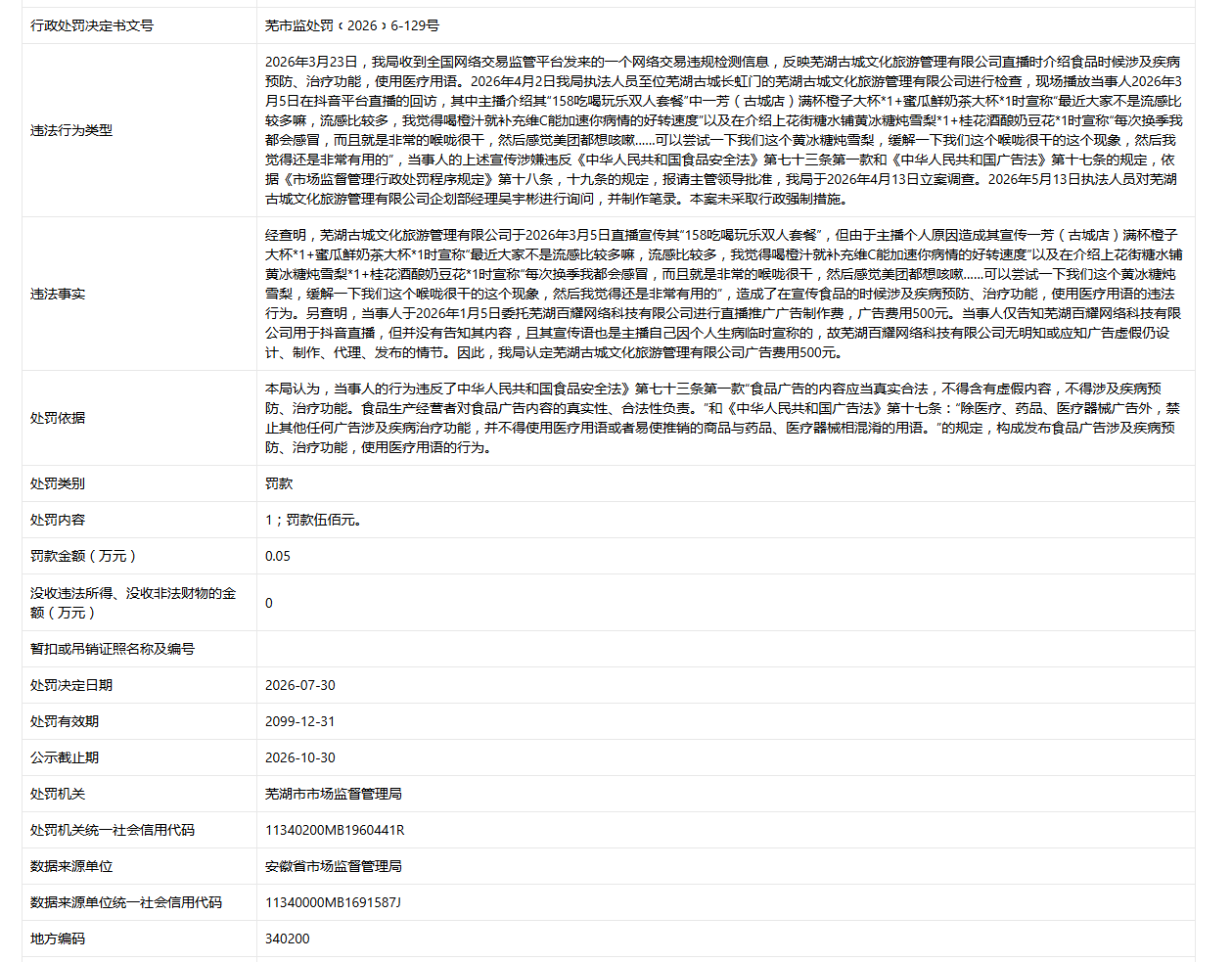 | 行政处罚决定书文号 | 芜市监处罚〔2026〕6-129号 |
|---|---|
| 违法行为类型 | 2026年3月23日，我局收到全国网络交易监管平台发来的一个网络交易违规检测信息，反映芜湖古城文化旅游管理有限公司直播时介绍食品时候涉及疾病预防、治疗功能，使用医疗用语。2026年4月2日我局执法人员至位芜湖古城长虹门的芜湖古城文化旅游管理有限公司进行检查，现场播放当事人2026年3月5日在抖音平台直播的回访，其中主播介绍其"158吃喝玩乐双人套餐"中一芳（古城店）满杯橙子大杯*1+蜜瓜鲜奶茶大杯*1时宣称"最近大家不是流感比较多嘛，流感比较多，我觉得喝橙汁就补充维C能加速你病情的好转速度"以及在介绍上花街糖水铺黄冰糖炖雪梨*1+桂花酒酿奶豆花*1时宣称"每次换季我都会感冒，而且就是非常的喉咙很干，然后感觉美团都想咳嗽......可以尝试一下我们这个黄冰糖炖雪梨，缓解一下我们这个喉咙很干的这个现象，然后我觉得还是非常有用的"，当事人的上述宣传涉嫌违反《中华人民共和国食品安全法》第七十三条第一款和《中华人民共和国广告法》第十七条的规定，依据《市场监督管理行政处罚程序规定》第十八条，十九条的规定，报请主管领导批准，我局于2026年4月13日立案调查。2026年5月13日执法人员对芜湖古城文化旅游管理有限公司企划部经理吴宇彬进行询问，并制作笔录。本案未采取行政强制措施。 |
| 违法事实 | 经查明，芜湖古城文化旅游管理有限公司于2026年3月5日直播宣传其"158吃喝玩乐双人套餐"，但由于主播个人原因造成其宣传一芳（古城店）满杯橙子大杯*1+蜜瓜鲜奶茶大杯*1时宣称"最近大家不是流感比较多嘛，流感比较多，我觉得喝橙汁就补充维C能加速你病情的好转速度"以及在介绍上花街糖水铺黄冰糖炖雪梨*1+桂花酒酿奶豆花*1时宣称"每次换季我都会感冒，而且就是非常的喉咙很干，然后感觉美团都想咳嗽......可以尝试一下我们这个黄冰糖炖雪梨，缓解一下我们这个喉咙很干的这个现象，然后我觉得还是非常有用的"，造成了在宣传食品的时候涉及疾病预防、治疗功能，使用医疗用语的违法行为。另查明，当事人于2026年1月5日委托芜湖百耀网络科技有限公司进行直播推广广告制作费，广告费用500元。当事人仅告知芜湖百耀网络科技有限公司用于抖音直播，但并没有告知其内容，且其宣传语也是主播自己因个人生病临时宣称的，故芜湖百耀网络科技有限公司无明知或应知广告虚假仍设计、制作、代理、发布的情节。因此，我局认定芜湖古城文化旅游管理有限公司广告费用500元。 |
| 处罚依据 | 本局认为，当事人的行为违反了中华人民共和国食品安全法》第七十三条第一款"食品广告的内容应当真实合法，不得含有虚假内容，不得涉及疾病预防、治疗功能。食品生产经营者对食品广告内容的真实性、合法性负责。"和《中华人民共和国广告法》第十七条："除医疗、药品、医疗器械广告外，禁止其他任何广告涉及疾病治疗功能，并不得使用医疗用语或者易使推销的商品与药品、医疗器械相混淆的用语。"的规定，构成发布食品广告涉及疾病预防、治疗功能，使用医疗用语的行为。 |
| 处罚类别 | 罚款 |
| 处罚内容 | 1；罚款伍佰元。 |
| 罚款金额（万元） | 0.05 |
| 没收违法所得、没收非法财物的金额（万元） | 0 |
| 暂扣或吊销证照名称及编号 | |
| 处罚决定日期 | 2026-07-30 |
| 处罚有效期 | 2099-12-31 |
| 公示截止期 | 2026-10-30 |
| 处罚机关 | 芜湖市市场监督管理局 |
| 处罚机关统一社会信用代码 | 11340200MB1960441R |
| 数据来源单位 | 安徽省市场监督管理局 |
| 数据来源单位统一社会信用代码 | 11340000MB1691587J |
| 地方编码 | 340200 |